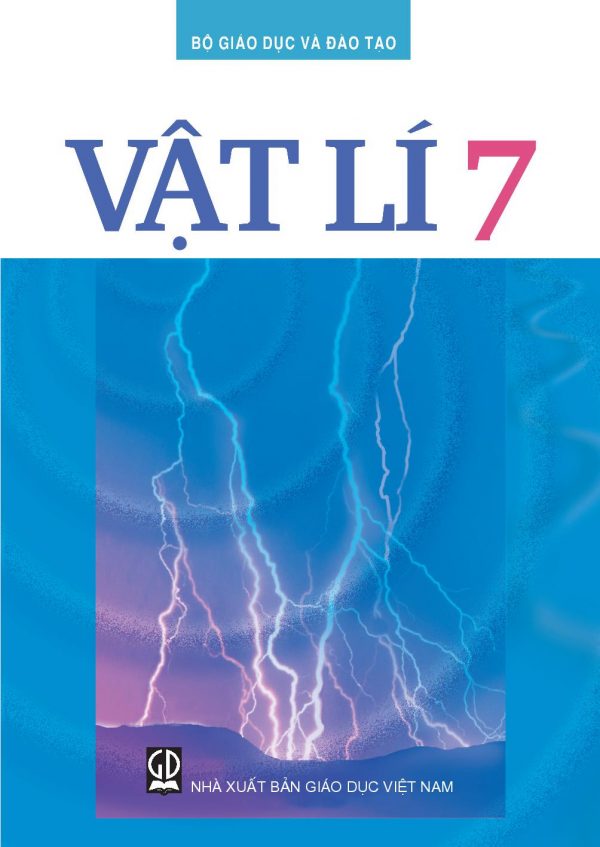 BỘ GIÁO DỤC VÀ ĐÀO TẠO

VẬT LÍ 7

GD

NHÀ XUẤT BẢN GIÁO DỤC VIỆT NAM